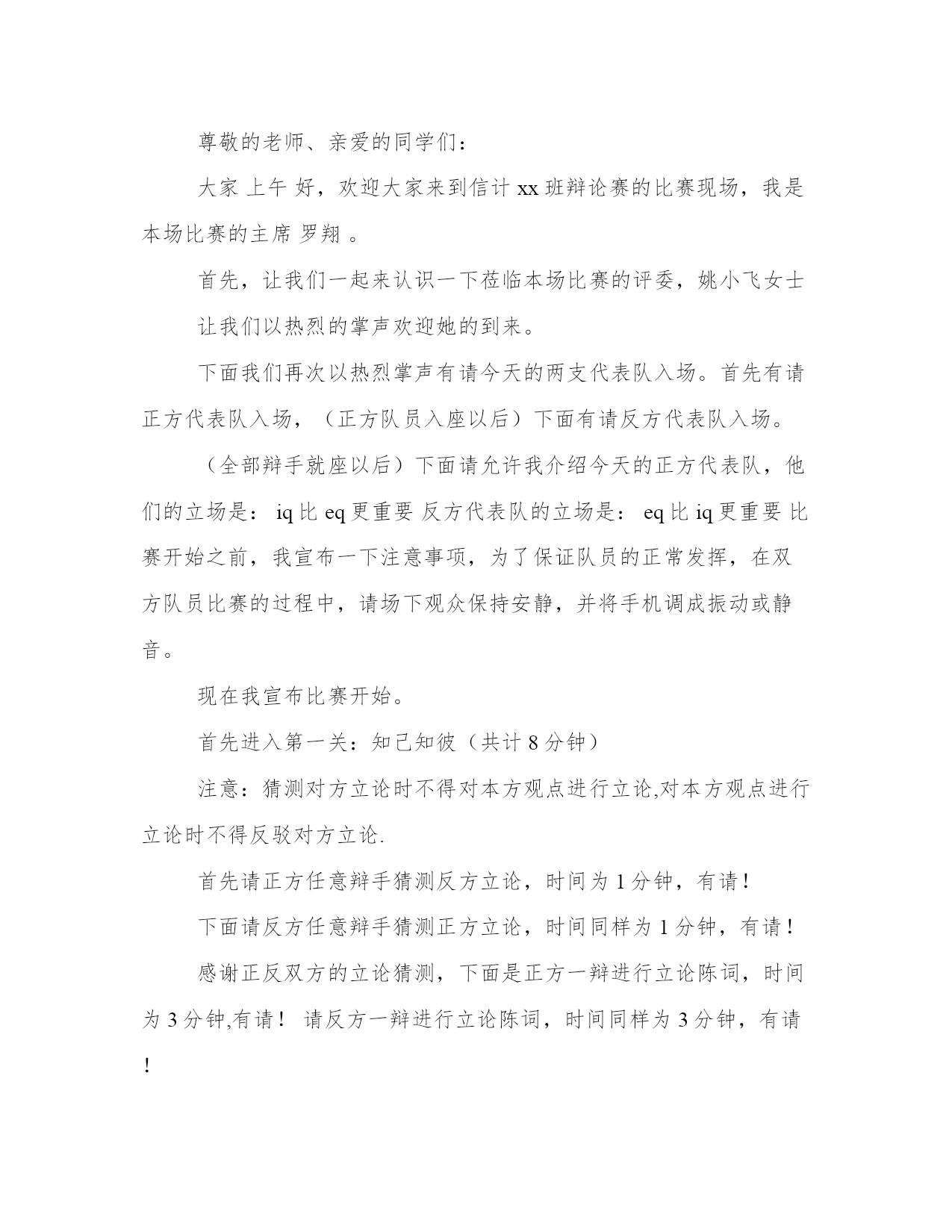 尊敬的老师、亲爱的同学们：

大家 上午 好，欢迎大家来到信计 xx 班辩论赛的比赛现场，我是本场比赛的主席 罗翔 。

首先，让我们一起来认识一下莅临本场比赛的评委，姚小飞女士

让我们以热烈的掌声欢迎她的到来。

下面我们再次以热烈掌声有请今天的两支代表队入场。首先有请正方代表队入场，（正方队员入座以后）下面有请反方代表队入场。

（全部辩手就座以后）下面请允许我介绍今天的正方代表队，他们的立场是： iq 比 eq 更重要 反方代表队的立场是： eq 比 iq 更重要 比赛开始之前，我宣布一下注意事项，为了保证队员的正常发挥，在双方队员比赛的过程中，请场下观众保持安静，并将手机调成振动或静音。

现在我宣布比赛开始。

首先进入第一关：知己知彼（共计 8 分钟）

注意：猜测对方立论时不得对本方观点进行立论,对本方观点进行立论时不得反驳对方立论.

首先请正方任意辩手猜测反方立论，时间为 1 分钟，有请！

下面请反方任意辩手猜测正方立论，时间同样为 1 分钟，有请！

感谢正反双方的立论猜测，下面是正方一辩进行立论陈词，时间为 3 分钟,有请！ 请反方一辩进行立论陈词，时间同样为 3 分钟，有请！